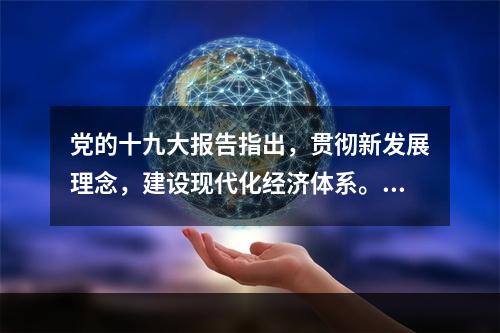 党的十九大报告指出，贯彻新发展理念，建设现代化经济体系。...